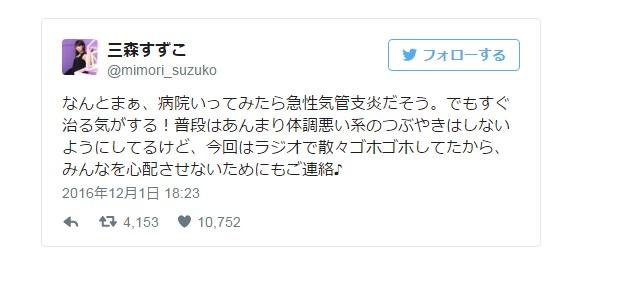 三森すずこ
@mimori_suzuko

フォローする

なんとまぁ、病院いってみたら急性気管支炎だそう。でもすぐ治る気がする！普段はあんまり体調悪い系のつぶやきはしないようにしてるけど、今回はラジオで散々ゴホゴホしてたから、みんなを心配させないためにもご連絡♪

2016年12月1日 18:23

4,153 10,752